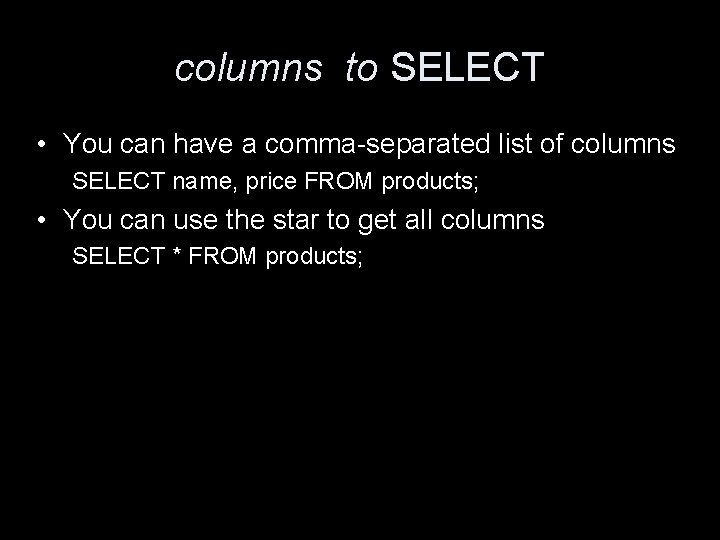 columns to SELECT

• You can have a comma-separated list of columns
SELECT name, price FROM products;

• You can use the star to get all columns
SELECT * FROM products;